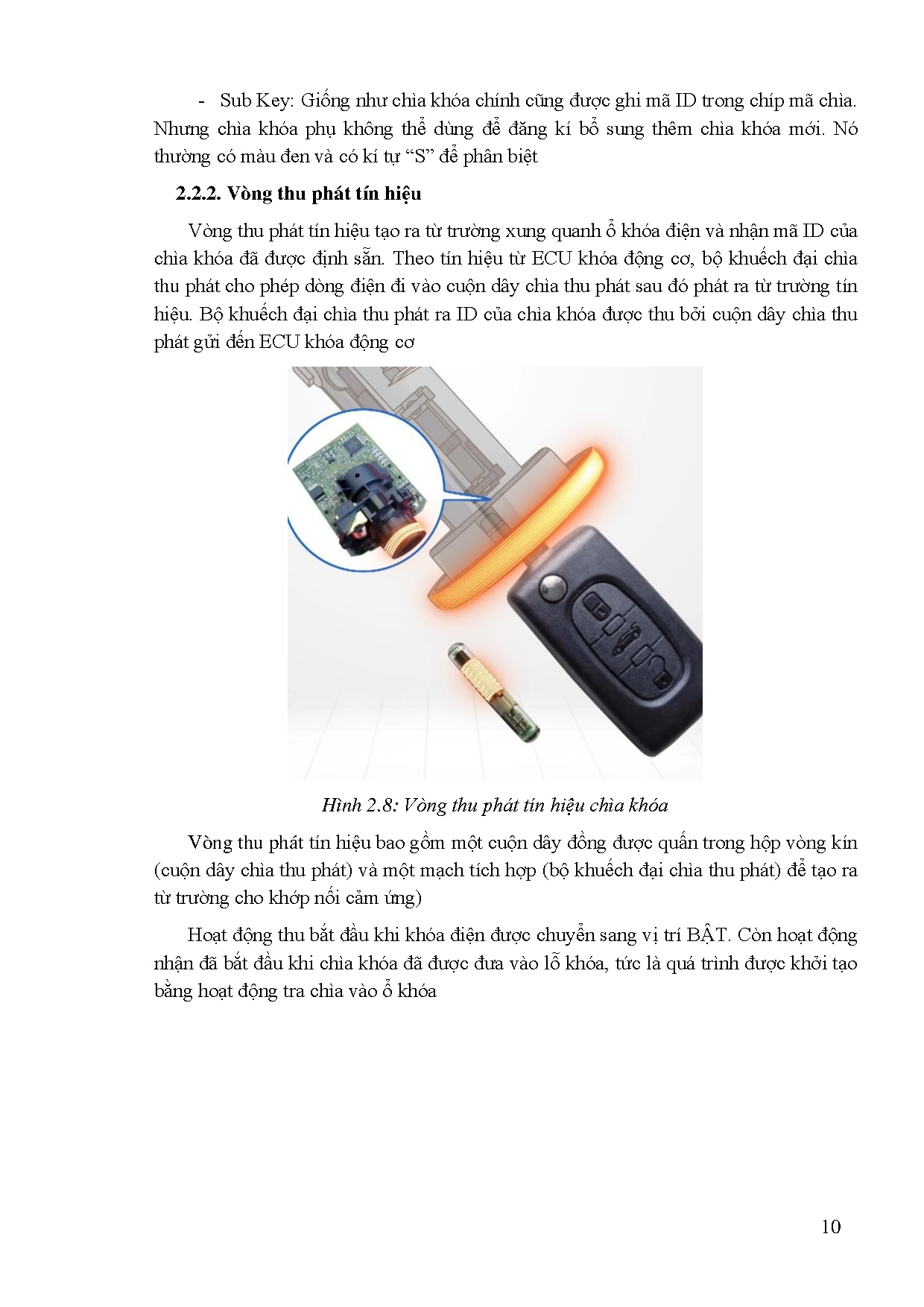 - Sub Key: Giống như chìa khóa chính cũng được ghi mã ID trong chíp mã chìa. Nhưng chìa khóa phụ không thể dùng để đăng kí bổ sung thêm chìa khóa mới. Nó thường có màu đen và có kí tự “S” để phân biệt

2.2.2. Vòng thu phát tín hiệu

Vòng thu phát tín hiệu tạo ra từ trường xung quanh ổ khóa điện và nhận mã ID của chìa khóa đã được định sẵn. Theo tín hiệu từ ECU khóa động cơ, bộ khuếch đại chìa thu phát cho phép dòng điện đi vào cuộn dây chìa thu phát sau đó phát ra từ trường tín hiệu. Bộ khuếch đại chìa thu phát ra ID của chìa khóa được thu bởi cuộn dây chìa thu phát gửi đến ECU khóa động cơ

Hình 2.8: Vòng thu phát tín hiệu chìa khóa

Vòng thu phát tín hiệu bao gồm một cuộn dây đồng được quấn trong hộp vòng kín (cuộn dây chìa thu phát) và một mạch tích hợp (bộ khuếch đại chìa thu phát) để tạo ra từ trường cho khớp nối cảm ứng)

Hoạt động thu bắt đầu khi khóa điện được chuyển sang vị trí BẬT. Còn hoạt động nhận đã bắt đầu khi chìa khóa đã được đưa vào lỗ khóa, tức là quá trình được khởi tạo bằng hoạt động tra chìa vào ổ khóa

10